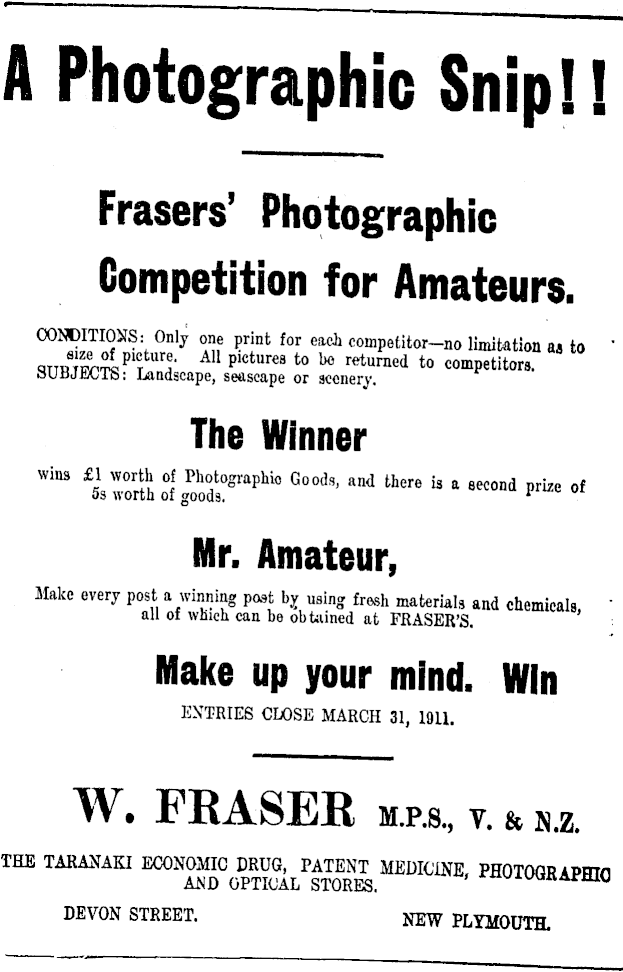 A Photographic Snip!!

Frasers' Photographic Competition for Amateurs.

CONDITIONS: Only one print for each competitor—no limitation as to size of picture. All pictures to be returned to competitors. SUBJECTS: Landscape, seascape or scenery.

The Winner

wins £1 worth of Photographic Goods, and there is a second prize of 5s worth of goods.

Mr. Amateur,

Make every post a winning post by using fresh materials and chemicals, all of which can be obtained at FRASER'S.

Make up your mind. Win

ENTRIES CLOSE MARCH 31, 1911.

W. FRASER M.P.S., V. & N.Z.

THE TARANAKI ECONOMIC DRUG, PATENT MEDICINE, PHOTOGRAPHIC AND OPTICAL STORES.

DEVON STREET. NEW PLYMOUTH.